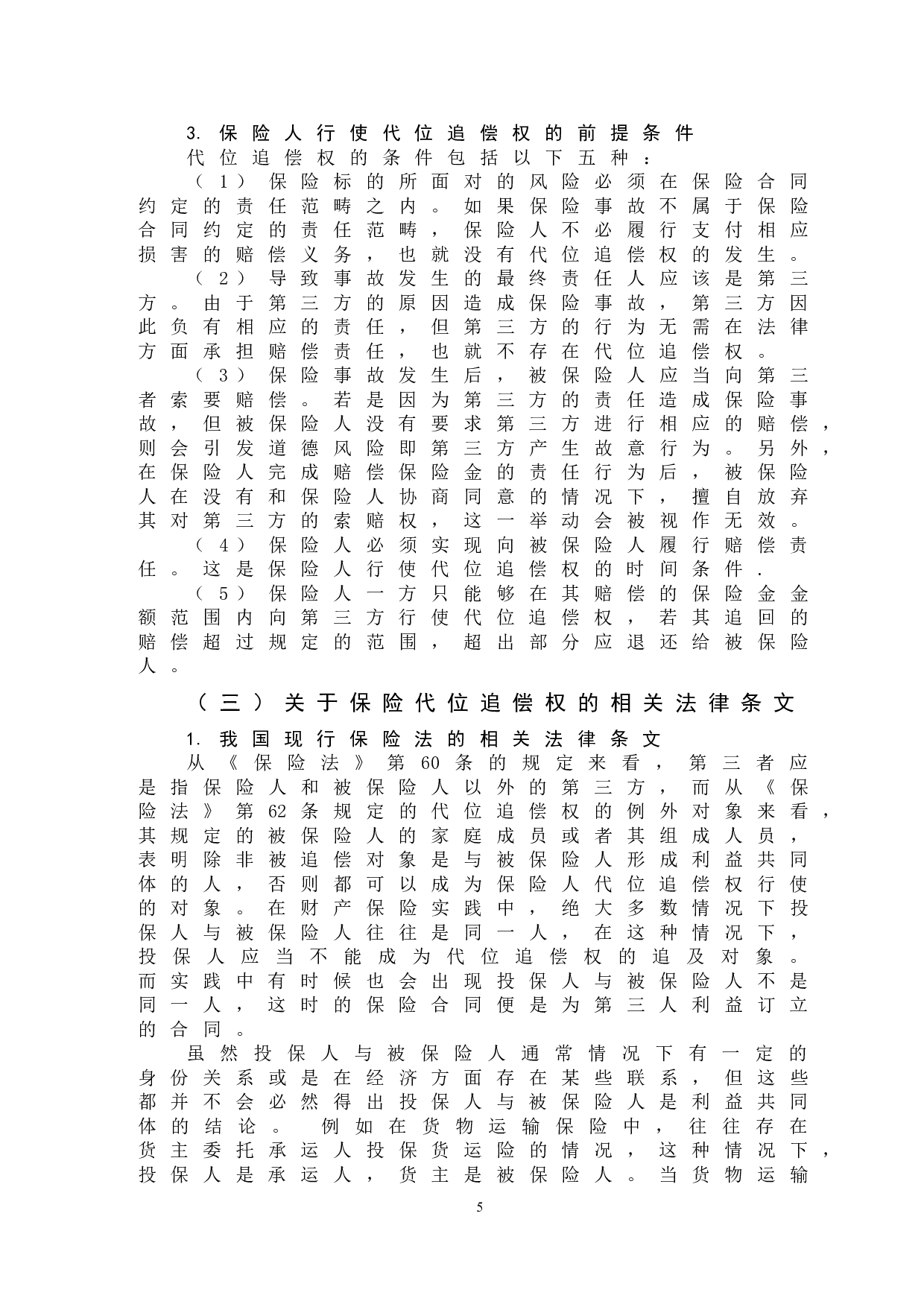 3. 保险人行使代位追偿权的前提条件

代位追偿权的条件包括以下五种：

（1）保险标的所面对的风险必须在保险合同约定的责任范畴之内。如果保险事故不属于保险合同约定的责任范畴，保险人不必履行支付相应损害的赔偿义务，也就没有代位追偿权的发生。

（2）导致事故发生的最终责任人应该是第三方。由于第三方的原因造成保险事故，第三方因此负有相应的责任，但第三方的行为无需在法律方面承担赔偿责任，也就不存在代位追偿权。

（3）保险事故发生后，被保险人应当向第三者索要赔偿。若是因为第三方的责任造成保险事故，但被保险人没有要求第三方进行相应的赔偿，则会引发道德风险即第三方产生故意行为。另外，在保险人完成赔偿保险金的责任行为后，被保险人在没有和保险人协商同意的情况下，擅自放弃其对第三方的索赔权，这一举动会被视作无效。

（4）保险人必须实现向被保险人履行赔偿责任。这是保险人行使代位追偿权的时间条件.

（5）保险人一方只能够在其赔偿的保险金金额范围内向第三方行使代位追偿权，若其追回的赔偿超过规定的范围，超出部分应退还给被保险人。

（三）关于保险代位追偿权的相关法律条文

1. 我国现行保险法的相关法律条文

从《保险法》第60条的规定来看，第三者应是指保险人和被保险人以外的第三方，而从《保险法》第62条规定的代位追偿权的例外对象来看，其规定的被保险人的家庭成员或者其组成人员，表明除非被追偿对象是与被保险人形成利益共同体的人，否则都可以成为保险人代位追偿权行使的对象。在财产保险实践中，绝大多数情况下投保人与被保险人往往是同一人，在这种情况下，投保人应当不能成为代位追偿权的追及对象。而实践中有时候也会出现投保人与被保险人不是同一人，这时的保险合同便是为第三人利益订立的合同。

虽然投保人与被保险人通常情况下有一定的身份关系或是在经济方面存在某些联系，但这些都并不会必然得出投保人与被保险人是利益共同体的结论。 例如在货物运输保险中，往往存在货主委托承运人投保货运险的情况，这种情况下，投保人是承运人，货主是被保险人。当货物运输

5